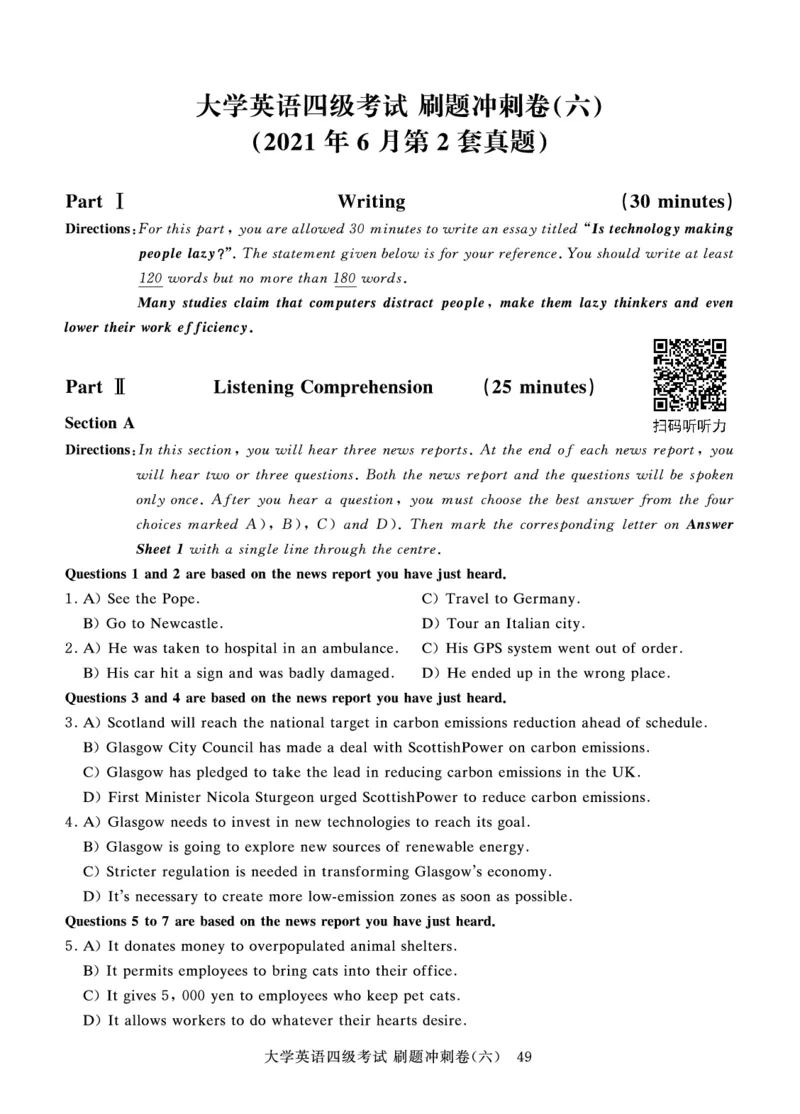 大学英语四级考试 刷题冲刺卷(六)
(2021 年 6 月第 2 套真题)

Part Ⅰ Writing (30 minutes)

Directions: For this part, you are allowed 30 minutes to write an essay titled "Is technology making people lazy?". The statement given below is for your reference. You should write at least 120 words but no more than 180 words.

Many studies claim that computers distract people, make them lazy thinkers and even lower their work efficiency.

Part Ⅱ Listening Comprehension (25 minutes)

扫码听听力

Section A

Directions: In this section, you will hear three news reports. At the end of each news report, you will hear two or three questions. Both the news report and the questions will be spoken only once. After you hear a question, you must choose the best answer from the four choices marked A), B), C) and D). Then mark the corresponding letter on Answer Sheet 1 with a single line through the centre.

Questions 1 and 2 are based on the news report you have just heard.

1. A) See the Pope.
B) Go to Newcastle.
C) Travel to Germany.
D) Tour an Italian city.

2. A) He was taken to hospital in an ambulance.
B) His car hit a sign and was badly damaged.
C) His GPS system went out of order.
D) He ended up in the wrong place.

Questions 3 and 4 are based on the news report you have just heard.

3. A) Scotland will reach the national target in carbon emissions reduction ahead of schedule.
B) Glasgow City Council has made a deal with ScottishPower on carbon emissions.
C) Glasgow has pledged to take the lead in reducing carbon emissions in the UK.
D) First Minister Nicola Sturgeon urged ScottishPower to reduce carbon emissions.

4. A) Glasgow needs to invest in new technologies to reach its goal.
B) Glasgow is going to explore new sources of renewable energy.
C) Stricter regulation is needed in transforming Glasgow's economy.
D) It's necessary to create more low-emission zones as soon as possible.

Questions 5 to 7 are based on the news report you have just heard.

5. A) It donates money to overpopulated animal shelters.
B) It permits employees to bring cats into their office.
C) It gives 5,000 yen to employees who keep pet cats.
D) It allows workers to do whatever their hearts desire.

大学英语四级考试 刷题冲刺卷(六) 49